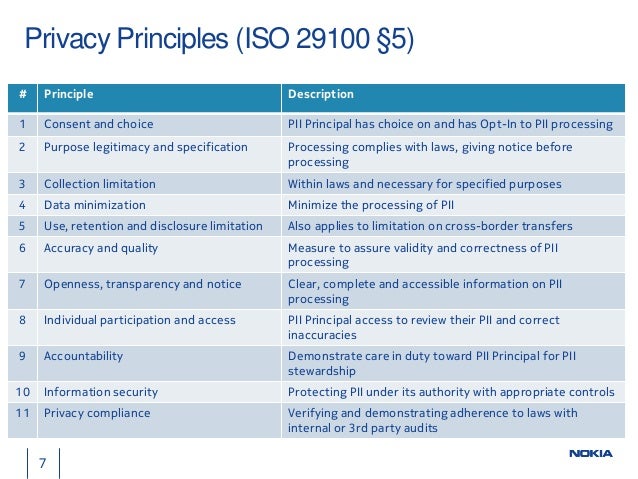 Privacy Principles (ISO 29100 §5)

| # | Principle | Description |
|---|---|---|
| 1 | Consent and choice | PII Principal has choice on and has Opt-In to PII processing |
| 2 | Purpose legitimacy and specification | Processing complies with laws, giving notice before processing |
| 3 | Collection limitation | Within laws and necessary for specified purposes |
| 4 | Data minimization | Minimize the processing of PII |
| 5 | Use, retention and disclosure limitation | Also applies to limitation on cross-border transfers |
| 6 | Accuracy and quality | Measure to assure validity and correctness of PII processing |
| 7 | Openness, transparency and notice | Clear, complete and accessible information on PII processing |
| 8 | Individual participation and access | PII Principal access to review their PII and correct inaccuracies |
| 9 | Accountability | Demonstrate care in duty toward PII Principal for PII stewardship |
| 10 | Information security | Protecting PII under its authority with appropriate controls |
| 11 | Privacy compliance | Verifying and demonstrating adherence to laws with internal or 3rd party audits |

7

NOKIA